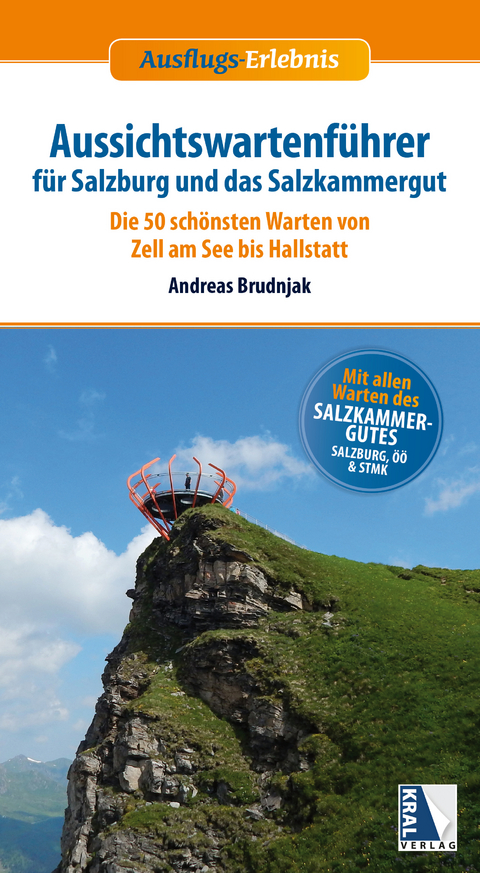 Ausflugs-Erlebnis

Aussichtswartenführer für Salzburg und das Salzkammergut

Die 50 schönsten Warten von Zell am See bis Hallstatt

Andreas Brudnjak

Mit allen Warten des SALZKAMMERGUTES SALZBURG, OÖ & STMK

KRAL VERLAG